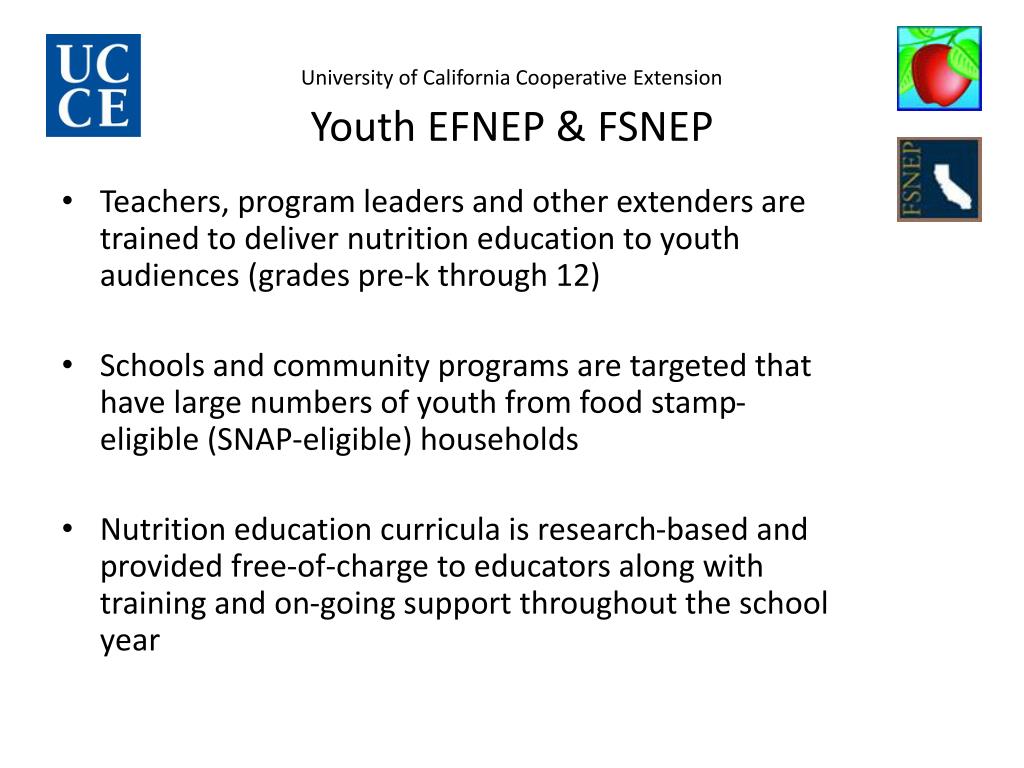 UC
CE

University of California Cooperative Extension

Youth EFNEP & FSNEP

FSNEP

• Teachers, program leaders and other extenders are trained to deliver nutrition education to youth audiences (grades pre-k through 12)

• Schools and community programs are targeted that have large numbers of youth from food stamp-eligible (SNAP-eligible) households

• Nutrition education curricula is research-based and provided free-of-charge to educators along with training and on-going support throughout the school year